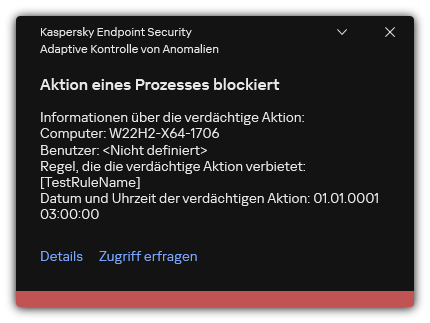 Kaspersky Endpoint Security
Adaptive Kontrolle von Anomalien

Aktion eines Prozesses blockiert

Informationen über die verdächtige Aktion:
Computer: W22H2-X64-1706
Benutzer: <Nicht definiert>
Regel, die die verdächtige Aktion verbietet: [TestRuleName]
Datum und Uhrzeit der verdächtigen Aktion: 01.01.0001 03:00:00

Details Zugriff erfragen